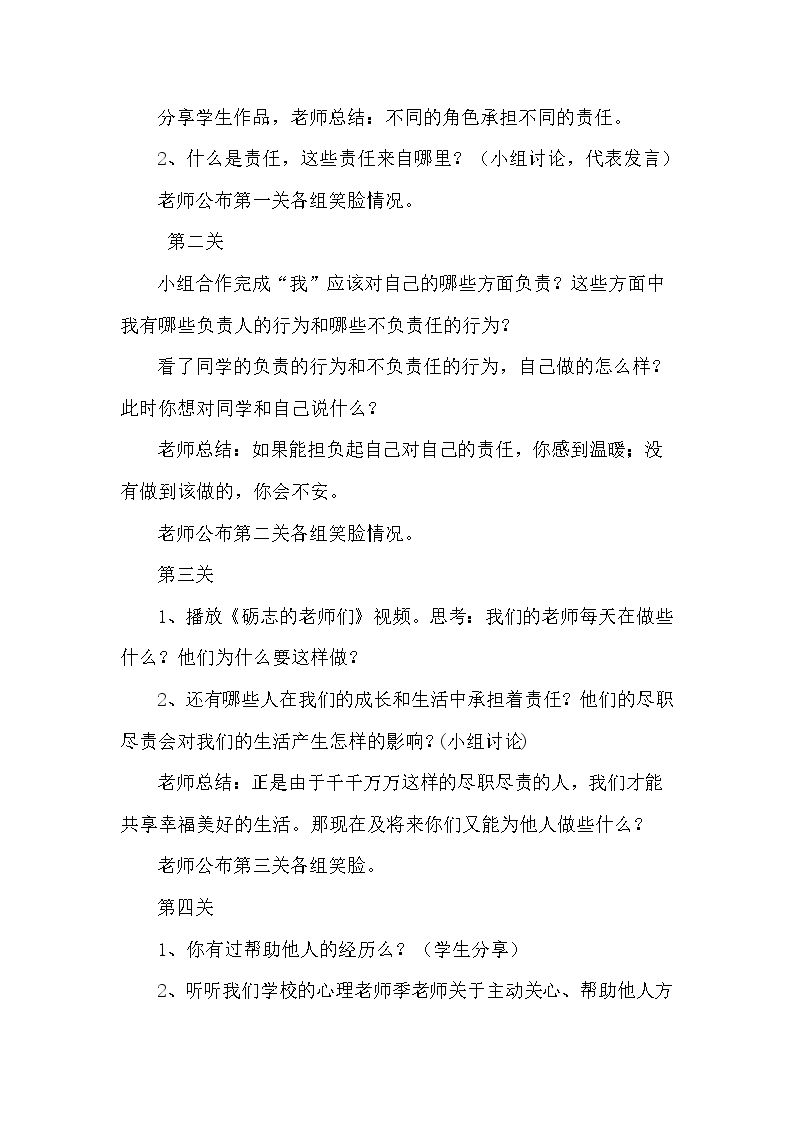 分享学生作品，老师总结：不同的角色承担不同的责任。

2、什么是责任，这些责任来自哪里？（小组讨论，代表发言）

老师公布第一关各组笑脸情况。

第二关

小组合作完成“我”应该对自己的哪些方面负责？这些方面中我有哪些负责人的行为和哪些不负责任的行为？

看了同学的负责的行为和不负责任的行为，自己做的怎么样？此时你想对同学和自己说什么？

老师总结：如果能担负起自己对自己的责任，你感到温暖；没有做到该做的，你会不安。

老师公布第二关各组笑脸情况。

第三关

1、播放《砺志的老师们》视频。思考：我们的老师每天在做些什么？他们为什么要这样做？

2、还有哪些人在我们的成长和生活中承担着责任？他们的尽职尽责会对我们的生活产生怎样的影响？(小组讨论)

老师总结：正是由于千千万万这样的尽职尽责的人，我们才能共享幸福美好的生活。那现在及将来你们又能为他人做些什么？

老师公布第三关各组笑脸。

第四关

1、你有过帮助他人的经历么？（学生分享）

2、听听我们学校的心理老师季老师关于主动关心、帮助他人方